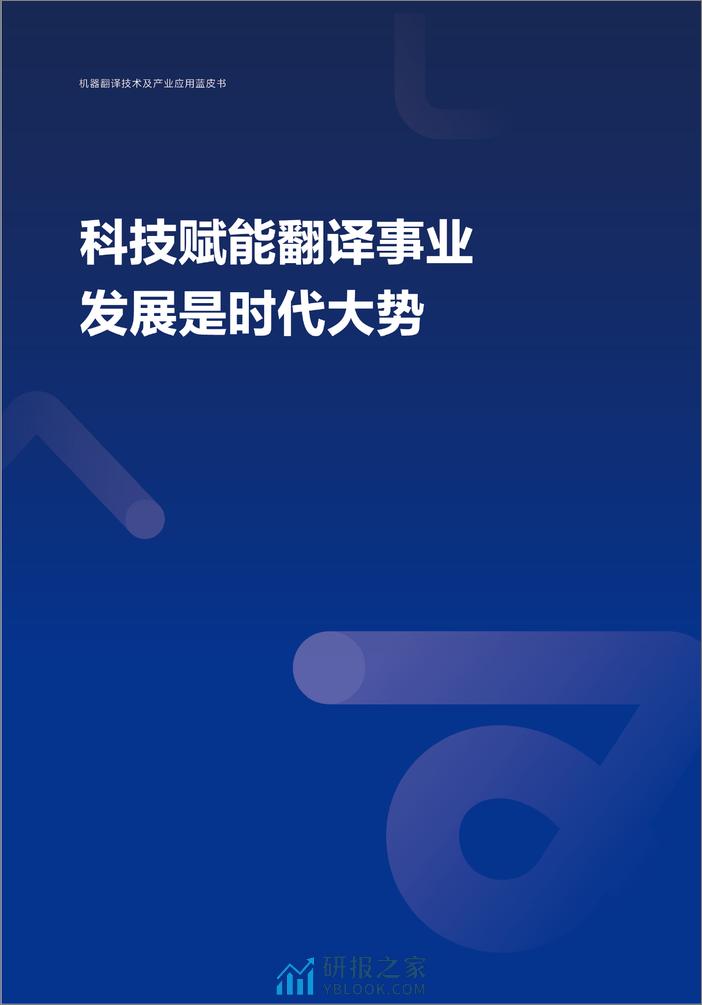 机器翻译技术及产业应用蓝皮书

科技赋能翻译事业
发展是时代大势

研报之家
YBLOOK.COM